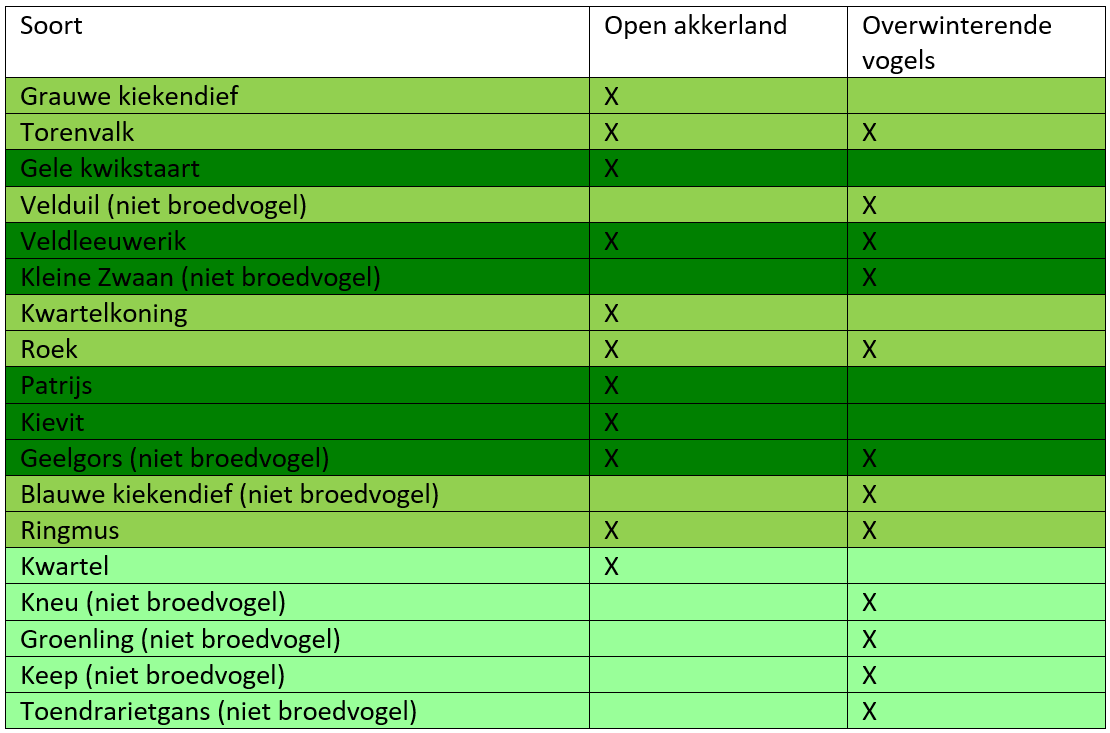 | Soort | Open akkerland | Overwinterende vogels |
|---|---|---|
| Grauwe kiekendief | X | |
| Torenvalk | X | X |
| Gele kwikstaart | X | |
| Velduil (niet broedvogel) | | X |
| Veldleeuwerik | X | X |
| Kleine Zwaan (niet broedvogel) | | X |
| Kwartelkoning | X | |
| Roek | X | X |
| Patrijs | X | |
| Kievit | X | |
| Geelgors (niet broedvogel) | X | X |
| Blauwe kiekendief (niet broedvogel) | | X |
| Ringmus | X | X |
| Kwartel | X | |
| Kneu (niet broedvogel) | | X |
| Groenling (niet broedvogel) | | X |
| Keep (niet broedvogel) | | X |
| Toendrarietgans (niet broedvogel) | | X |